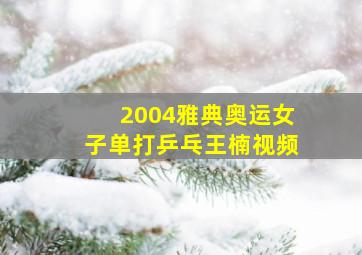 2004雅典奥运女子单打乒乓王楠视频